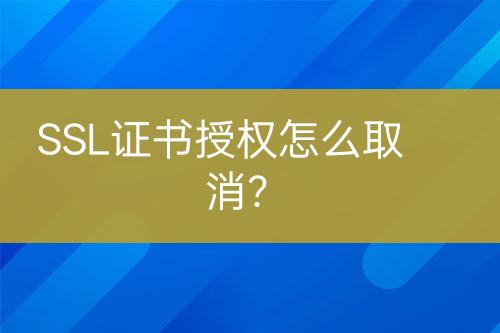 SSL证书授权怎么取消?